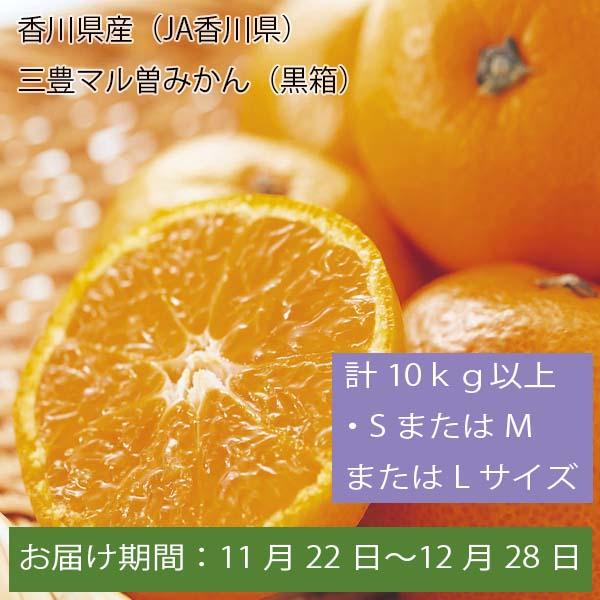 香川県産（JA香川県）
三豊マル曽みかん（黒箱）

計 10ｋｇ以上
・S または M
または L サイズ

お届け期間：11 月 22 日～12 月 28 日